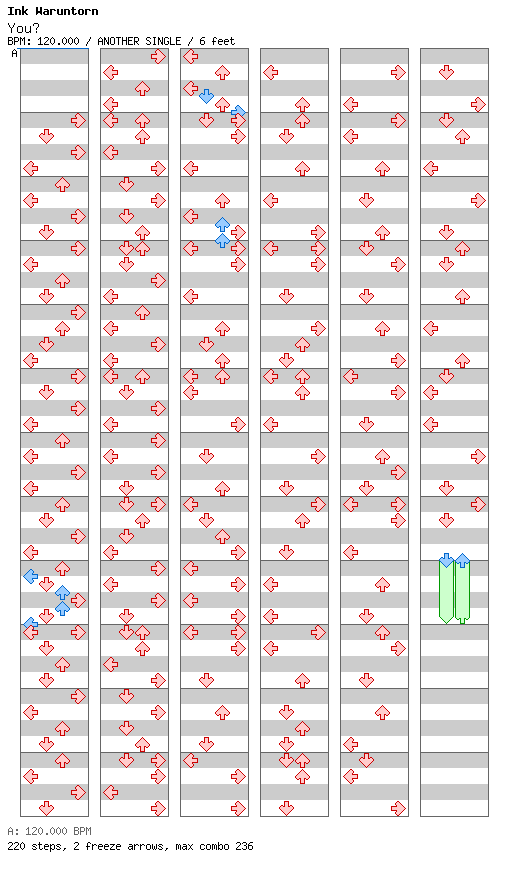 Ink Waruntorn
You?
BPM: 120.000 / ANOTHER SINGLE / 6 feet
A

A: 120.000 BPM
220 steps, 2 freeze arrows, max combo 236